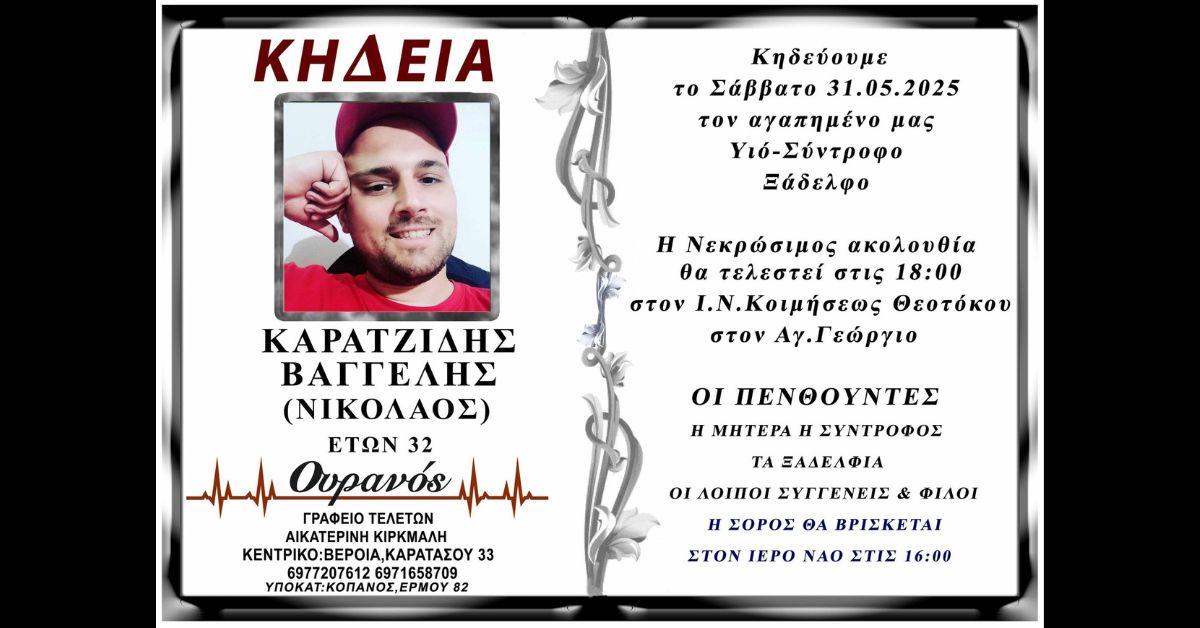 ΚΗΔΕΙΑ

ΚΑΡΑΤΖΙΔΗΣ ΒΑΓΓΕΛΗΣ (ΝΙΚΟΛΑΟΣ)

ΕΤΩΝ 32

Ουρανός

ΓΡΑΦΕΙΟ ΤΕΛΕΤΩΝ
ΑΙΚΑΤΕΡΙΝΗ ΚΙΡΚΜΑΛΗ
ΚΕΝΤΡΙΚΟ:ΒΕΡΟΙΑ,ΚΑΡΑΤΑΣΟΥ 33
6977207612 6971658709
ΥΠΟΚΑΤ:ΚΟΠΑΝΟΣ,ΕΡΜΟΥ 82

Κηδεύουμε
το Σάββατο 31.05.2025
τον αγαπημένο μας
Υιό-Σύντροφο
Ξάδελφο

Η Νεκρώσιμος ακολουθία
θα τελεστεί στις 18:00
στον Ι.Ν.Κοιμήσεως Θεοτόκου
στον Αγ.Γεώργιο

ΟΙ ΠΕΝΘΟΥΝΤΕΣ
Η ΜΗΤΕΡΑ Η ΣΥΝΤΡΟΦΟΣ
ΤΑ ΞΑΔΕΛΦΙΑ
ΟΙ ΛΟΙΠΟΙ ΣΥΓΓΕΝΕΙΣ & ΦΙΛΟΙ
Η ΣΟΡΟΣ ΘΑ ΒΡΙΣΚΕΤΑΙ
ΣΤΟΝ ΙΕΡΟ ΝΑΟ ΣΤΙΣ 16:00